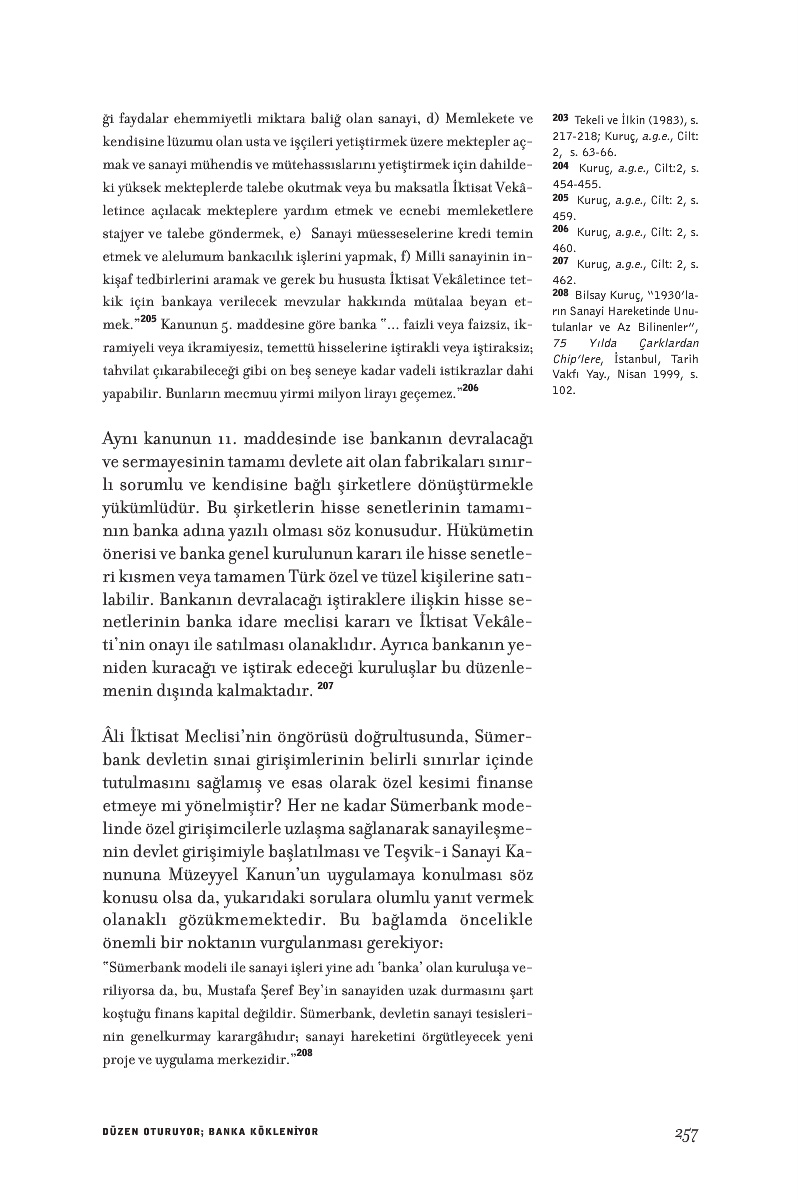 ği faydalar ehemmiyetli miktara baliğ olan sanayi, d) Memlekete ve kendisine lüzumu olan usta ve işçileri yetiştirmek üzere mektepler açmak ve sanayi mühendis ve mütehassıslarını yetiştirmek için dahildeki yüksek mekteplerde talebe okutmak veya bu maksatla İktisat Vekâletince açılacak mekteplere yardım etmek ve ecnebi memleketlere stajyer ve talebe göndermek, e) Sanayi müesseselerine kredi temin etmek ve alelumum bankacılık işlerini yapmak, f) Milli sanayinin inkişaf tedbirlerini aramak ve gerek bu hususta İktisat Vekâletince tetkik için bankaya verilecek mevzular hakkında mütalaa beyan etmek."$^{205}$ Kanunun 5. maddesine göre banka "... faizli veya faizsiz, ikramiyeli veya ikramiyesiz, temettü hisselerine iştirakli veya iştiraksiz; tahvilat çıkarabileceği gibi on beş seneye kadar vadeli istikrazlar dahi yapabilir. Bunların mecmuu yirmi milyon lirayı geçemez."$^{206}$

Aynı kanunun 11. maddesinde ise bankanın devralacağı ve sermayesinin tamamı devlete ait olan fabrikaları sınırlı sorumlu ve kendisine bağlı şirketlere dönüştürmekle yükümlüdür. Bu şirketlerin hisse senetlerinin tamamının banka adına yazılı olması söz konusudur. Hükümetin önerisi ve banka genel kurulunun kararı ile hisse senetleri kısmen veya tamamen Türk özel ve tüzel kişilerine satılabilir. Bankanın devralacağı iştiraklere ilişkin hisse senetlerinin banka idare meclisi kararı ve İktisat Vekâleti'nin onayı ile satılması olanaklıdır. Ayrıca bankanın yeniden kuracağı ve iştirak edeceği kuruluşlar bu düzenlemenin dışında kalmaktadır. $^{207}$

Âli İktisat Meclisi'nin öngörüsü doğrultusunda, Sümerbank devletin sınai girişimlerinin belirli sınırlar içinde tutulmasını sağlamış ve esas olarak özel kesimi finanse etmeye mi yönelmiştir? Her ne kadar Sümerbank modelinde özel girişimcilerle uzlaşma sağlanarak sanayileşmenin devlet girişimiyle başlatılması ve Teşvik-i Sanayi Kanununa Müzeyyel Kanun'un uygulamaya konulması söz konusu olsa da, yukarıdaki sorulara olumlu yanıt vermek olanaklı gözükmemektedir. Bu bağlamda öncelikle önemli bir noktanın vurgulanması gerekiyor:

"Sümerbank modeli ile sanayi işleri yine adı 'banka' olan kuruluşa veriliyorsa da, bu, Mustafa Şeref Bey'in sanayiden uzak durmasını şart koştuğu finans kapital değildir. Sümerbank, devletin sanayi tesislerinin genelkurmay karargâhıdır; sanayi hareketini örgütleyecek yeni proje ve uygulama merkezidir."$^{208}$

$^{203}$ Tekeli ve İlkin (1983), s. 217-218; Kuruç, a.g.e., Cilt: 2, s. 63-66.
$^{204}$ Kuruç, a.g.e., Cilt:2, s. 454-455.
$^{205}$ Kuruç, a.g.e., Cilt: 2, s. 459.
$^{206}$ Kuruç, a.g.e., Cilt: 2, s. 460.
$^{207}$ Kuruç, a.g.e., Cilt: 2, s. 462.
$^{208}$ Bilsay Kuruç, "1930'ların Sanayi Hareketinde Unutulanlar ve Az Bilinenler", 75 Yılda Çarklardan Chip'lere, İstanbul, Tarih Vakfı Yay., Nisan 1999, s. 102.

DÜZEN OTURUYOR; BANKA KÖKLENİYOR

257